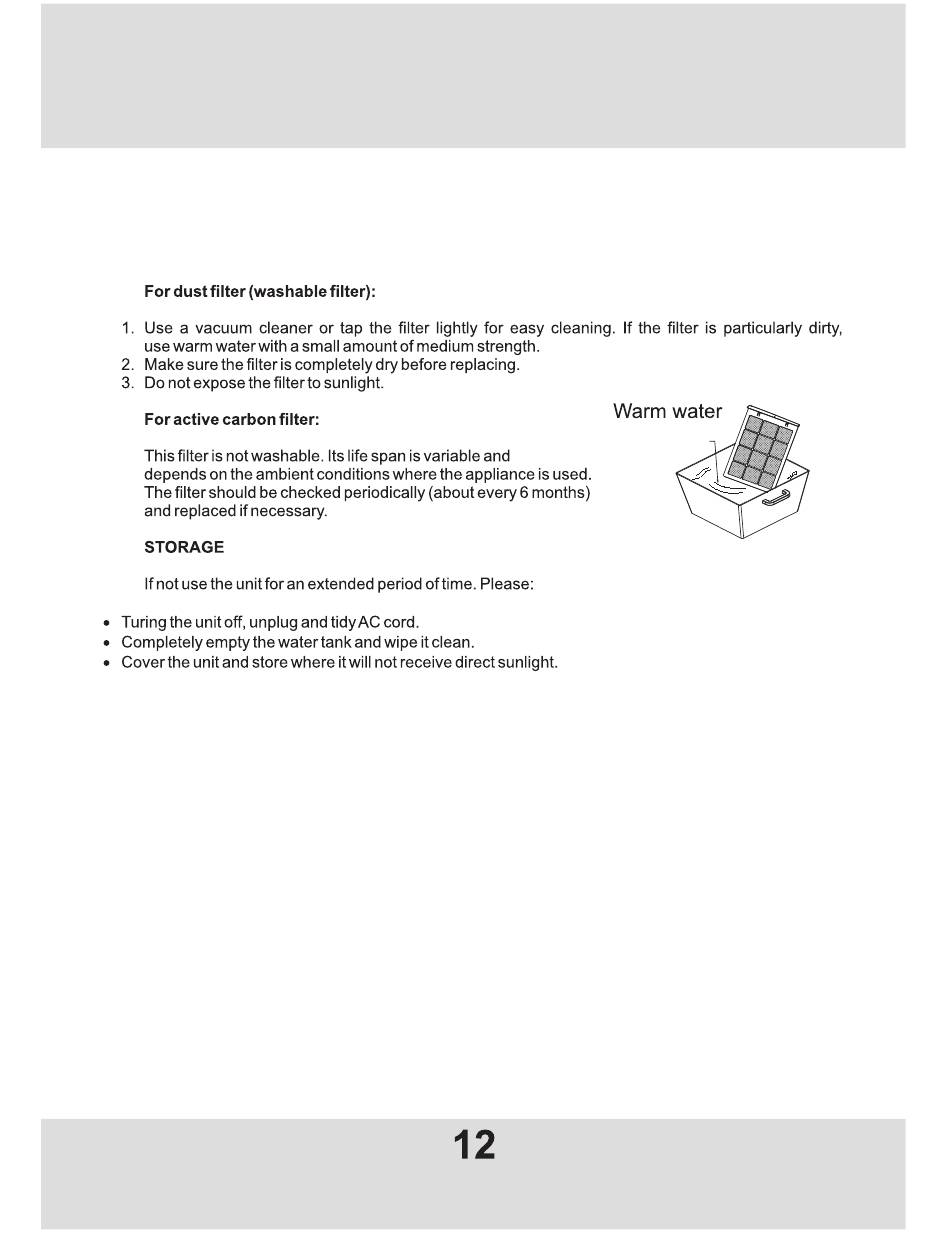 For dust filter (washable filter):

1. Use a vacuum cleaner or tap the filter lightly for easy cleaning. If the filter is particularly dirty, use warm water with a small amount of medium strength.
2. Make sure the filter is completely dry before replacing.
3. Do not expose the filter to sunlight.

For active carbon filter:

This filter is not washable. Its life span is variable and depends on the ambient conditions where the appliance is used. The filter should be checked periodically (about every 6 months) and replaced if necessary.

Warm water

STORAGE

If not use the unit for an extended period of time. Please:

• Turing the unit off, unplug and tidy AC cord.
• Completely empty the water tank and wipe it clean.
• Cover the unit and store where it will not receive direct sunlight.

12